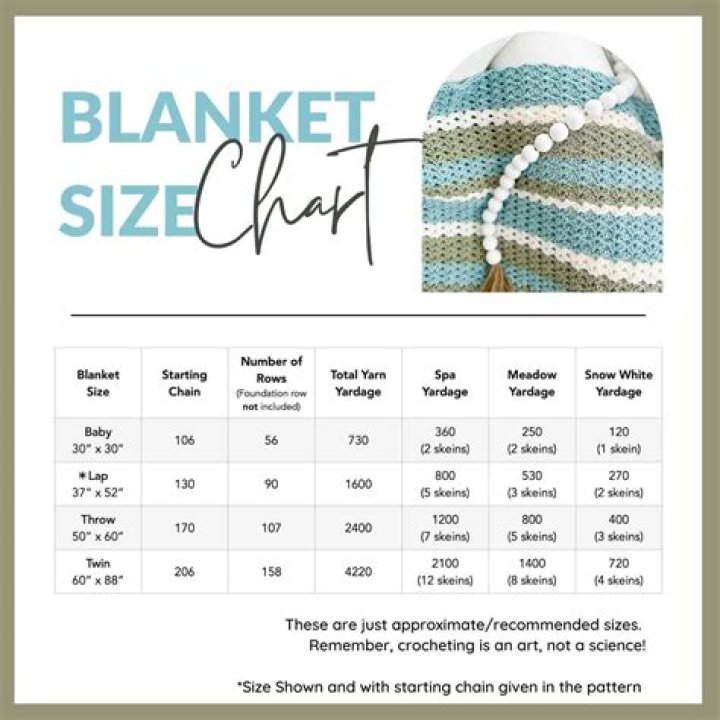 BLANKET SIZE Chart

| Blanket Size | Starting Chain | Number of Rows (Foundation row not included) | Total Yarn Yardage | Spa Yardage | Meadow Yardage | Snow White Yardage |
|---|---|---|---|---|---|---|
| Baby 30" x 30" | 106 | 56 | 730 | 360 (2 skeins) | 250 (2 skeins) | 120 (1 skein) |
| *Lap 37" x 52" | 130 | 90 | 1600 | 800 (5 skeins) | 530 (3 skeins) | 270 (2 skeins) |
| Throw 50" x 60" | 170 | 107 | 2400 | 1200 (7 skeins) | 800 (5 skeins) | 400 (3 skeins) |
| Twin 60" x 88" | 206 | 158 | 4220 | 2100 (12 skeins) | 1400 (8 skeins) | 720 (4 skeins) |

These are just approximate/recommended sizes. Remember, crocheting is an art, not a science!

*Size Shown and with starting chain given in the pattern